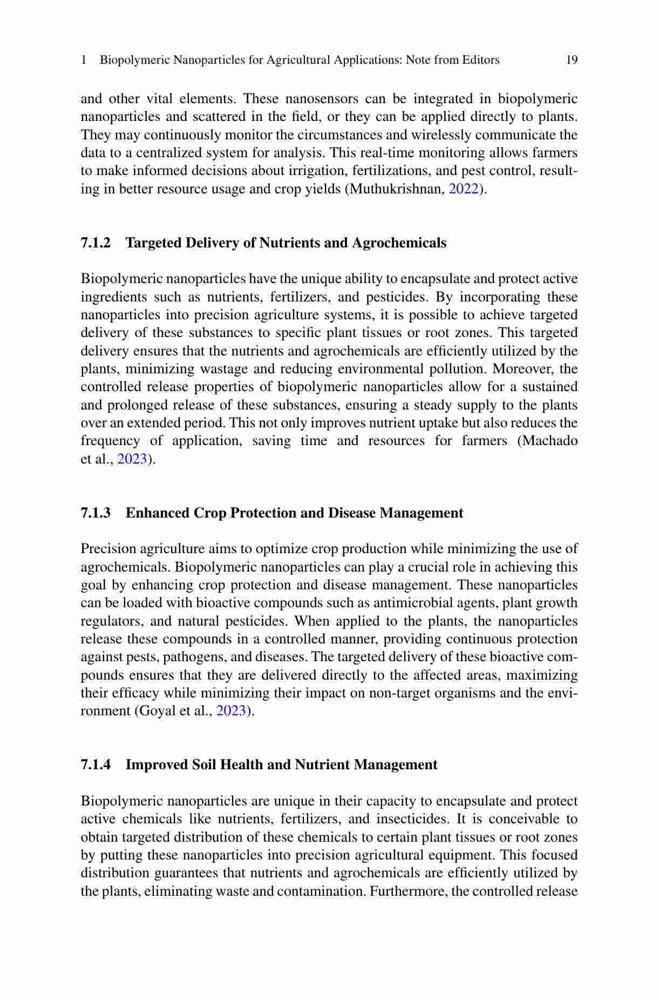 1 Biopolymeric Nanoparticles for Agricultural Applications: Note from Editors 19

and other vital elements. These nanosensors can be integrated in biopolymeric nanoparticles and scattered in the field, or they can be applied directly to plants. They may continuously monitor the circumstances and wirelessly communicate the data to a centralized system for analysis. This real-time monitoring allows farmers to make informed decisions about irrigation, fertilizations, and pest control, resulting in better resource usage and crop yields (Muthukrishnan, 2022).

7.1.2 Targeted Delivery of Nutrients and Agrochemicals

Biopolymeric nanoparticles have the unique ability to encapsulate and protect active ingredients such as nutrients, fertilizers, and pesticides. By incorporating these nanoparticles into precision agriculture systems, it is possible to achieve targeted delivery of these substances to specific plant tissues or root zones. This targeted delivery ensures that the nutrients and agrochemicals are efficiently utilized by the plants, minimizing wastage and reducing environmental pollution. Moreover, the controlled release properties of biopolymeric nanoparticles allow for a sustained and prolonged release of these substances, ensuring a steady supply to the plants over an extended period. This not only improves nutrient uptake but also reduces the frequency of application, saving time and resources for farmers (Machado et al., 2023).

7.1.3 Enhanced Crop Protection and Disease Management

Precision agriculture aims to optimize crop production while minimizing the use of agrochemicals. Biopolymeric nanoparticles can play a crucial role in achieving this goal by enhancing crop protection and disease management. These nanoparticles can be loaded with bioactive compounds such as antimicrobial agents, plant growth regulators, and natural pesticides. When applied to the plants, the nanoparticles release these compounds in a controlled manner, providing continuous protection against pests, pathogens, and diseases. The targeted delivery of these bioactive compounds ensures that they are delivered directly to the affected areas, maximizing their efficacy while minimizing their impact on non-target organisms and the environment (Goyal et al., 2023).

7.1.4 Improved Soil Health and Nutrient Management

Biopolymeric nanoparticles are unique in their capacity to encapsulate and protect active chemicals like nutrients, fertilizers, and insecticides. It is conceivable to obtain targeted distribution of these chemicals to certain plant tissues or root zones by putting these nanoparticles into precision agricultural equipment. This focused distribution guarantees that nutrients and agrochemicals are efficiently utilized by the plants, eliminating waste and contamination. Furthermore, the controlled release